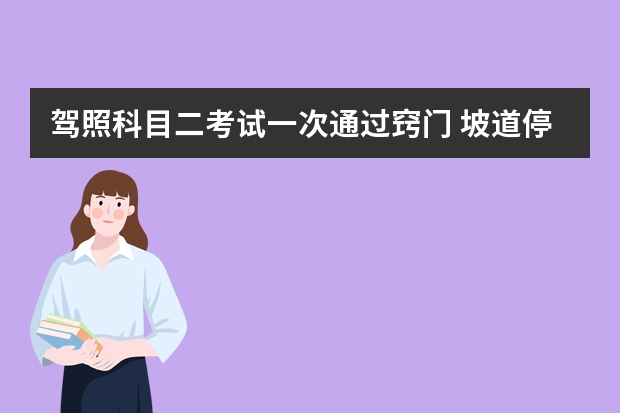 驾照科目二考试一次通过窍门 坡道停